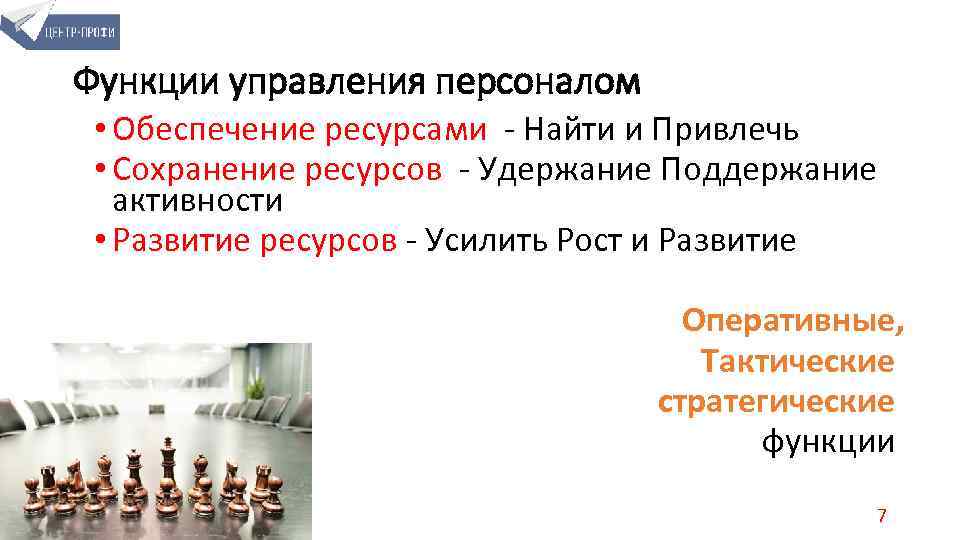 ЦЕНТР-ПРОФИ

Функции управления персоналом

• Обеспечение ресурсами - Найти и Привлечь
• Сохранение ресурсов - Удержание Поддержание активности
• Развитие ресурсов - Усилить Рост и Развитие

Оперативные,
Тактические
стратегические
функции

7